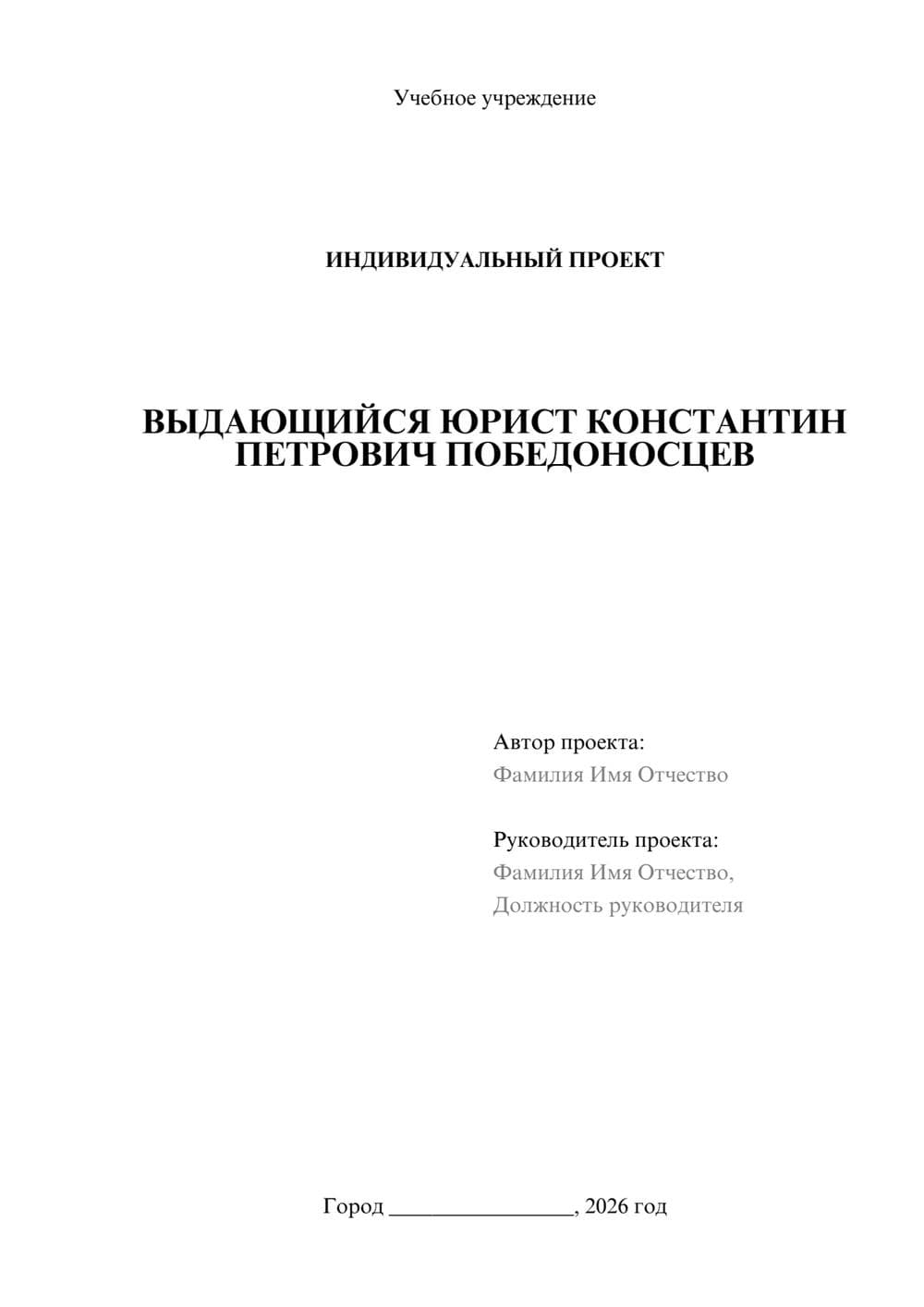 Учебное учреждение

ИНДИВИДУАЛЬНЫЙ ПРОЕКТ

ВЫДАЮЩИЙСЯ ЮРИСТ КОНСТАНТИН ПЕТРОВИЧ ПОБЕДОНОСЦЕВ

Автор проекта:
Фамилия Имя Отчество

Руководитель проекта:
Фамилия Имя Отчество,
Должность руководителя

Город ________________, 2026 год